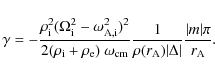 $\gamma = -\frac{\rho_{\mathrm{i}}^2(\Omega_{\mathrm{i}}^2 - \omega_{\mathrm{A,i}}^2)^2}{2(\rho_{\mathrm{i}} + \rho_{\mathrm{e}})\ \omega_{\mathrm{cm}}} \frac{1}{\rho(r_{\mathrm{A}})|\Delta|} \frac{|m|\pi}{r_{\mathrm{A}}}.$